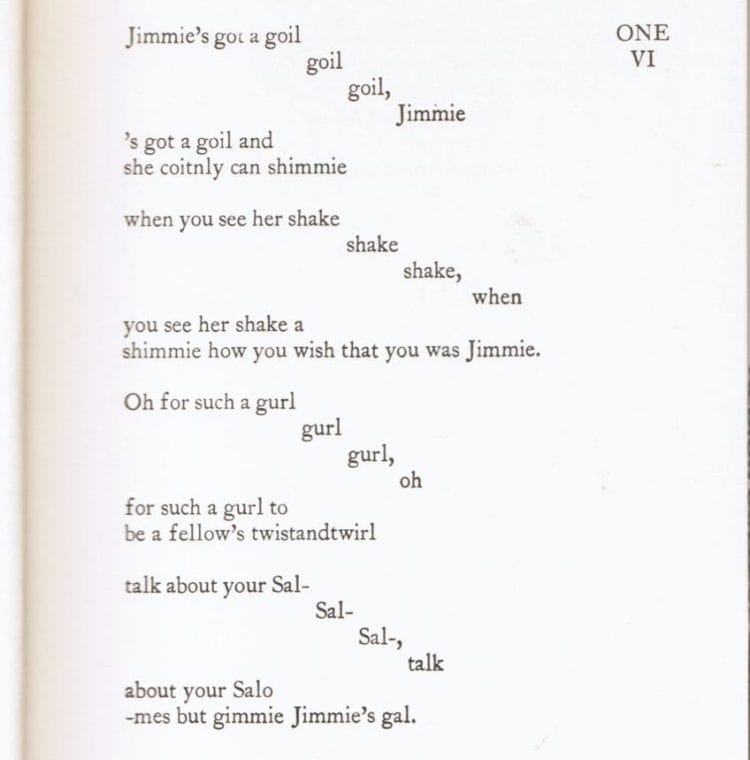 ONE
VI

Jimmie's got a goil
goil
goil,
Jimmie
's got a goil and
she coitnly can shimmie

when you see her shake
shake
shake,
when
you see her shake a
shimmie how you wish that you was Jimmie.

Oh for such a gurl
gurl
gurl,
oh
for such a gurl to
be a fellow's twistandtwirl

talk about your Sal-
Sal-
Sal-,
talk
about your Salo
-mes but gimmie Jimmie's gal.